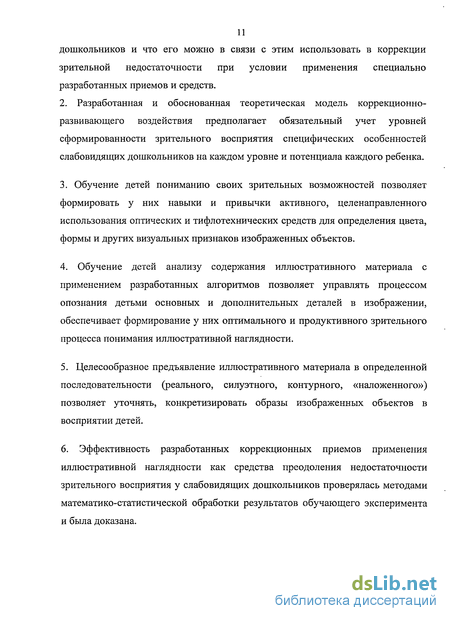 11

дошкольников и что его можно в связи с этим использовать в коррекции зрительной недостаточности при условии применения специально разработанных приемов и средств.

2. Разработанная и обоснованная теоретическая модель коррекционно-развивающего воздействия предполагает обязательный учет уровней сформированности зрительного восприятия специфических особенностей слабовидящих дошкольников на каждом уровне и потенциала каждого ребенка.

3. Обучение детей пониманию своих зрительных возможностей позволяет формировать у них навыки и привычки активного, целенаправленного использования оптических и тифлотехнических средств для определения цвета, формы и других визуальных признаков изображенных объектов.

4. Обучение детей анализу содержания иллюстративного материала с применением разработанных алгоритмов позволяет управлять процессом опознания детьми основных и дополнительных деталей в изображении, обеспечивает формирование у них оптимального и продуктивного зрительного процесса понимания иллюстративной наглядности.

5. Целесообразное предъявление иллюстративного материала в определенной последовательности (реального, силуэтного, контурного, «наложенного») позволяет уточнять, конкретизировать образы изображенных объектов в восприятии детей.

6. Эффективность разработанных коррекционных приемов применения иллюстративной наглядности как средства преодоления недостаточности зрительного восприятия у слабовидящих дошкольников проверялась методами математико-статистической обработки результатов обучающего эксперимента и была доказана.

dsLib.net
библиотека диссертаций